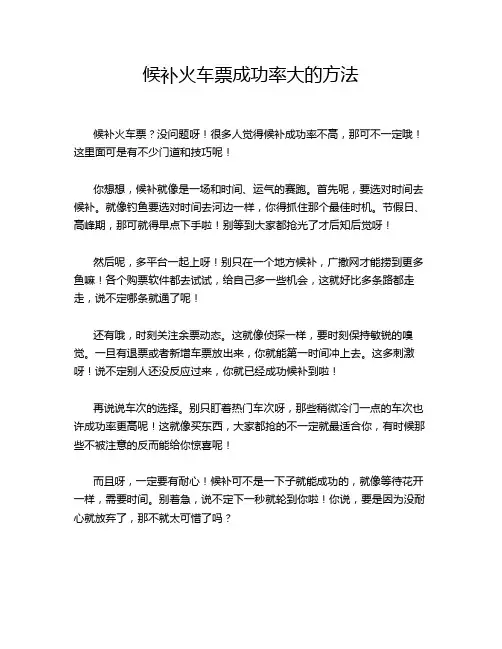 候补火车票成功率大的方法

候补火车票？没问题呀！很多人觉得候补成功率不高，那可不一定哦！这里面可是有不少门道和技巧呢！

你想想，候补就像是一场和时间、运气的赛跑。首先呢，要选对时间去候补。就像钓鱼要选对时间去河边一样，你得抓住那个最佳时机。节假日、高峰期，那可就得早点下手啦！别等到大家都抢光了才后知后觉呀！

然后呢，多平台一起上呀！别只在一个地方候补，广撒网才能捞到更多鱼嘛！各个购票软件都去试试，给自己多一些机会，这就好比多条路都走走，说不定哪条就通了呢！

还有哦，时刻关注余票动态。这就像侦探一样，要时刻保持敏锐的嗅觉。一旦有退票或者新增车票放出来，你就能第一时间冲上去。这多刺激呀！说不定别人还没反应过来，你就已经成功候补到啦！

再说说车次的选择。别只盯着热门车次呀，那些稍微冷门一点的车次也许成功率更高呢！这就像买东西，大家都抢的不一定就最适合你，有时候那些不被注意的反而能给你惊喜呢！

而且呀，一定要有耐心！候补可不是一下子就能成功的，就像等待花开一样，需要时间。别着急，说不定下一秒就轮到你啦！你说，要是因为没耐心就放弃了，那不就太可惜了吗？